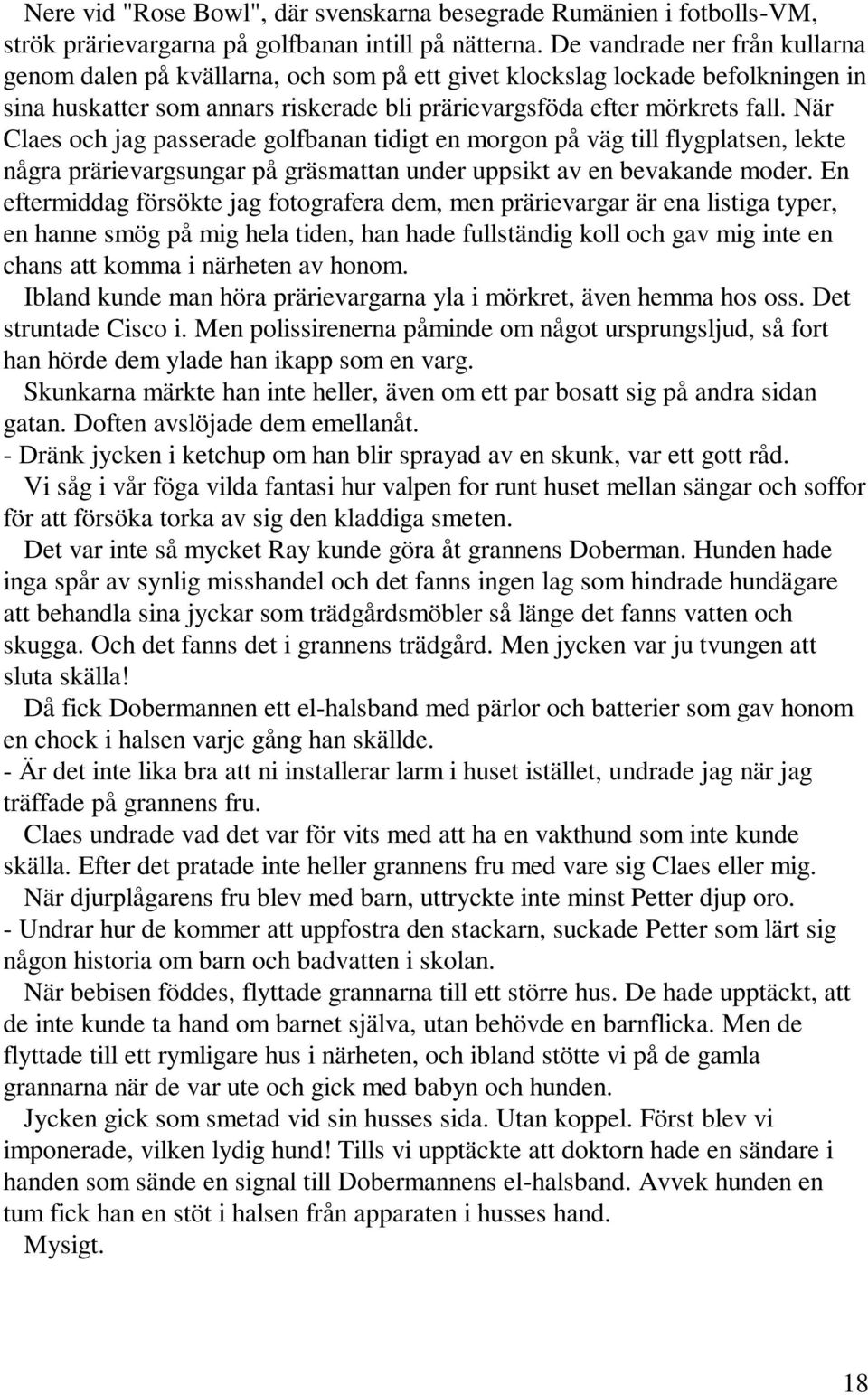 Nere vid "Rose Bowl", där svenskarna besegrade Rumänien i fotbolls-VM, strök prärievargarna på golfbanan intill på nätterna. De vandrade ner från kullarna genom dalen på kvällarna, och som på ett givet klockslag lockade befolkningen in sina huskatter som annars riskerade bli prärievargsföda efter mörkrets fall. När Claes och jag passerade golfbanan tidigt en morgon på väg till flygplatsen, lekte några prärievargsungar på gräsmattan under uppsikt av en bevakande moder. En eftermiddag försökte jag fotografera dem, men prärievargar är ena listiga typer, en hanne smög på mig hela tiden, han hade fullständig koll och gav mig inte en chans att komma i närheten av honom.

Ibland kunde man höra prärievargarna yla i mörkret, även hemma hos oss. Det struntade Cisco i. Men polissirenerna påminde om något ursprungsljud, så fort han hörde dem ylade han ikapp som en varg.

Skunkarna märkte han inte heller, även om ett par bosatt sig på andra sidan gatan. Doften avslöjade dem emellanåt.

- Dränk jycken i ketchup om han blir sprayad av en skunk, var ett gott råd.

Vi såg i vår föga vilda fantasi hur valpen for runt huset mellan sängar och soffor för att försöka torka av sig den kladdiga smeten.

Det var inte så mycket Ray kunde göra åt grannens Doberman. Hunden hade inga spår av synlig misshandel och det fanns ingen lag som hindrade hundägare att behandla sina jyckar som trädgårdsmöbler så länge det fanns vatten och skugga. Och det fanns det i grannens trädgård. Men jycken var ju tvungen att sluta skälla!

Då fick Dobermannen ett el-halsband med pärlor och batterier som gav honom en chock i halsen varje gång han skällde.

- Är det inte lika bra att ni installerar larm i huset istället, undrade jag när jag träffade på grannens fru.

Claes undrade vad det var för vits med att ha en vakthund som inte kunde skälla. Efter det pratade inte heller grannens fru med vare sig Claes eller mig.

När djurplågarens fru blev med barn, uttryckte inte minst Petter djup oro.

- Undrar hur de kommer att uppfostra den stackarn, suckade Petter som lärt sig någon historia om barn och badvatten i skolan.

När bebisen föddes, flyttade grannarna till ett större hus. De hade upptäckt, att de inte kunde ta hand om barnet själva, utan behövde en barnflicka. Men de flyttade till ett rymligare hus i närheten, och ibland stötte vi på de gamla grannarna när de var ute och gick med babyn och hunden.

Jycken gick som smetad vid sin husses sida. Utan koppel. Först blev vi imponerade, vilken lydig hund! Tills vi upptäckte att doktorn hade en sändare i handen som sände en signal till Dobermannens el-halsband. Avvek hunden en tum fick han en stöt i halsen från apparaten i husses hand.

Mysigt.

18